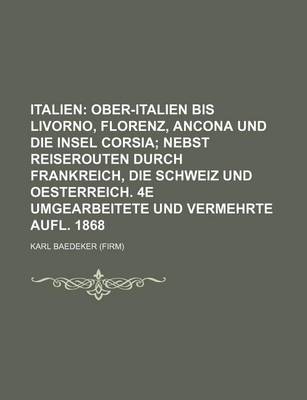 ITALIEN: OBER-ITALIEN BIS LIVORNO, FLORENZ, ANCONA UND DIE INSEL CORSIA; NEBST REISEROUTEN DURCH FRANKREICH, DIE SCHWEIZ UND OESTERREICH. 4E UMGEARBEITETE UND VERMEHRTE AUFL. 1868

KARL BAEDEKER (FIRM)